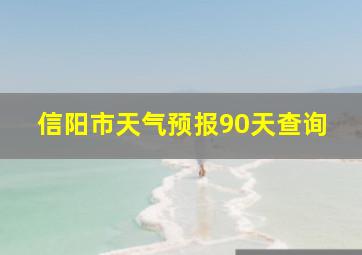 信阳市天气预报90天查询